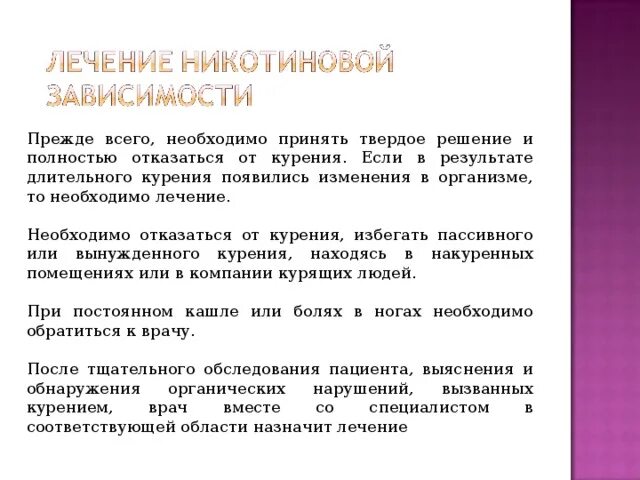 ЛЕЧЕНИЕ НИКОТИНОВОЙ ЗАВИСИМОСТИ

Прежде всего, необходимо принять твердое решение и полностью отказаться от курения. Если в результате длительного курения появились изменения в организме, то необходимо лечение.

Необходимо отказаться от курения, избегать пассивного или вынужденного курения, находясь в накуренных помещениях или в компании курящих людей.

При постоянном кашле или болях в ногах необходимо обратиться к врачу.

После тщательного обследования пациента, выяснения и обнаружения органических нарушений, вызванных курением, врач вместе со специалистом в соответствующей области назначит лечение